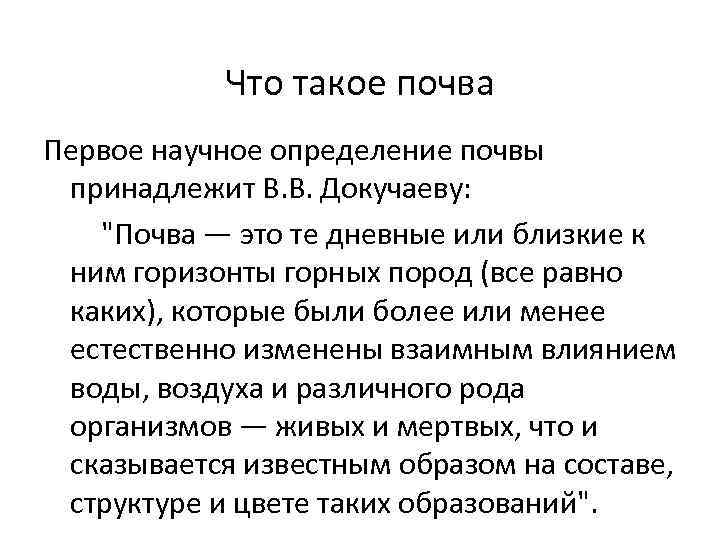 Что такое почва

Первое научное определение почвы принадлежит В.В. Докучаеву:

"Почва — это те дневные или близкие к ним горизонты горных пород (все равно каких), которые были более или менее естественно изменены взаимным влиянием воды, воздуха и различного рода организмов — живых и мертвых, что и сказывается известным образом на составе, структуре и цвете таких образований".